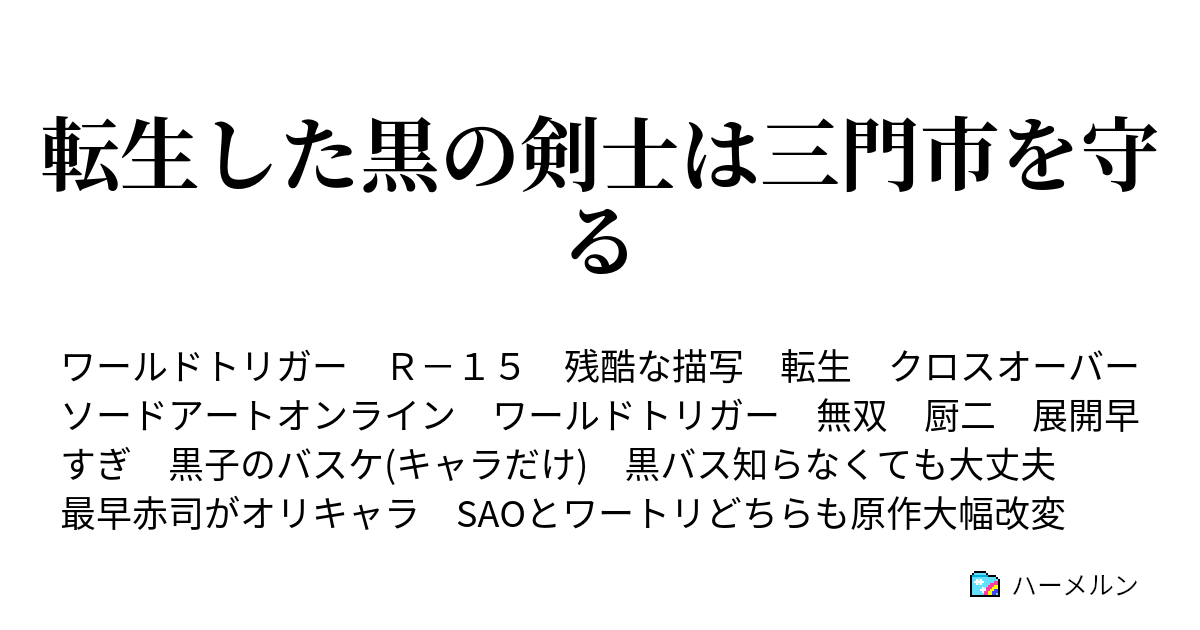 転生した黒の剣士は三門市を守る

ワールドトリガー　Ｒ－１５　残酷な描写　転生　クロスオーバー　ソードアートオンライン　ワールドトリガー　無双　厨二　展開早すぎ　黒子のバスケ(キャラだけ)　黒バス知らなくても大丈夫　最早赤司がオリキャラ　SAOとワートリどちらも原作大幅改変

ハーメルン